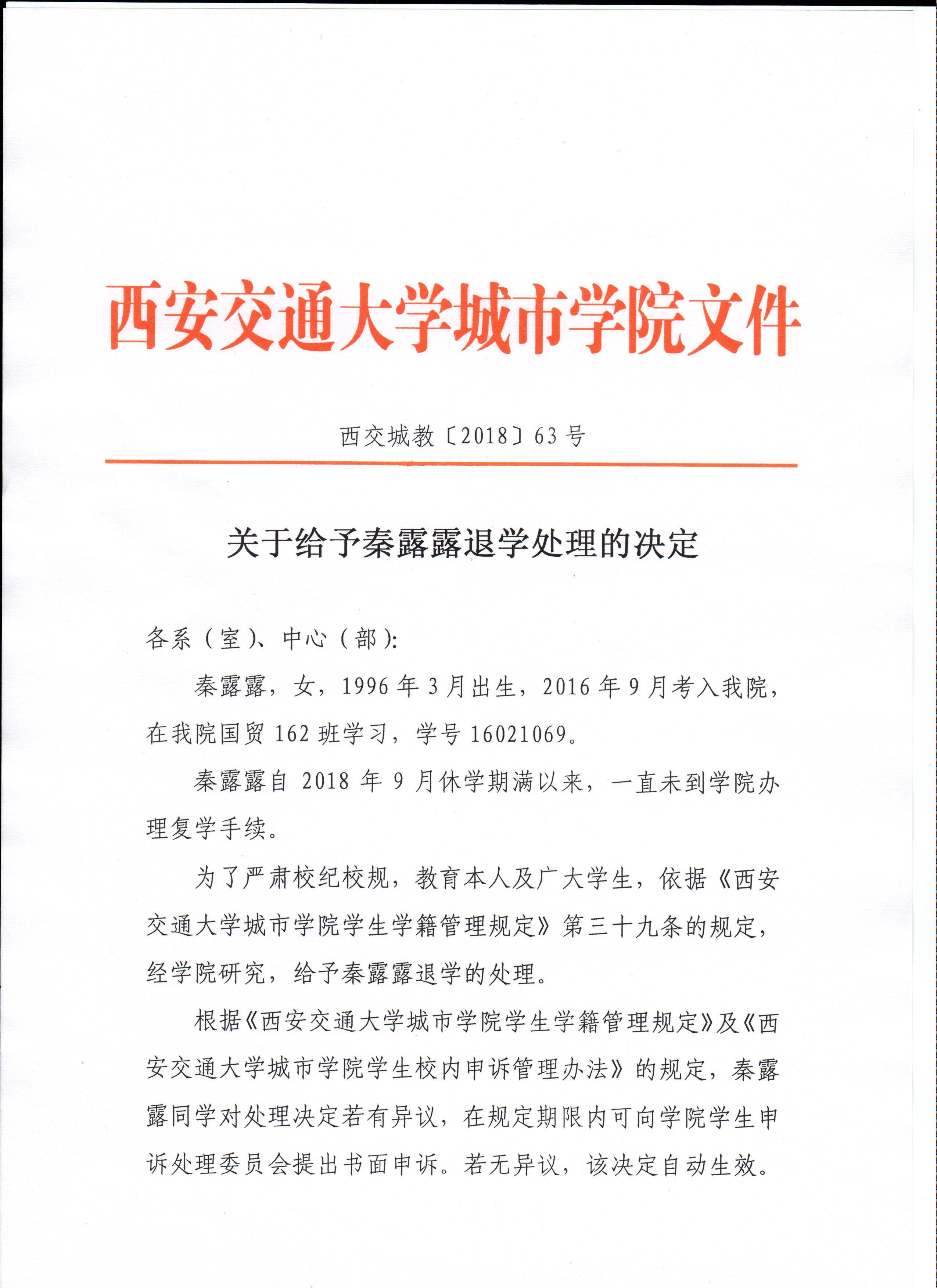 西安交通大学城市学院文件

西交城教〔2018〕63号

关于给予秦露露退学处理的决定

各系（室）、中心（部）:

秦露露，女，1996年3月出生，2016年9月考入我院，在我院国贸162班学习，学号16021069。

秦露露自2018年9月休学期满以来，一直未到学院办理复学手续。

为了严肃校纪校规，教育本人及广大学生，依据《西安交通大学城市学院学生学籍管理规定》第三十九条的规定，经学院研究，给予秦露露退学的处理。

根据《西安交通大学城市学院学生学籍管理规定》及《西安交通大学城市学院学生校内申诉管理办法》的规定，秦露露同学对处理决定若有异议，在规定期限内可向学院学生申诉处理委员会提出书面申诉。若无异议，该决定自动生效。